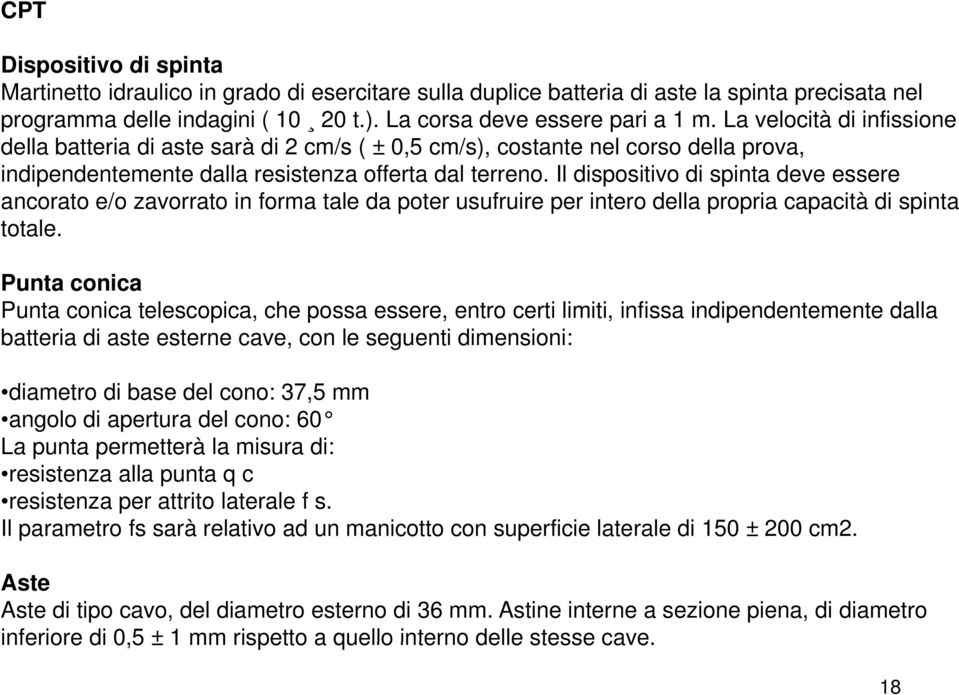 CPT

Dispositivo di spinta
Martinetto idraulico in grado di esercitare sulla duplice batteria di aste la spinta precisata nel programma delle indagini ( 10 ¸ 20 t.). La corsa deve essere pari a 1 m. La velocità di infissione della batteria di aste sarà di 2 cm/s ( ± 0,5 cm/s), costante nel corso della prova, indipendentemente dalla resistenza offerta dal terreno. Il dispositivo di spinta deve essere ancorato e/o zavorrato in forma tale da poter usufruire per intero della propria capacità di spinta totale.

Punta conica
Punta conica telescopica, che possa essere, entro certi limiti, infissa indipendentemente dalla batteria di aste esterne cave, con le seguenti dimensioni:

•diametro di base del cono: 37,5 mm
•angolo di apertura del cono: 60°
La punta permetterà la misura di:
•resistenza alla punta q c
•resistenza per attrito laterale f s.
Il parametro fs sarà relativo ad un manicotto con superficie laterale di 150 ± 200 cm2.

Aste
Aste di tipo cavo, del diametro esterno di 36 mm. Astine interne a sezione piena, di diametro inferiore di 0,5 ± 1 mm rispetto a quello interno delle stesse cave.

18